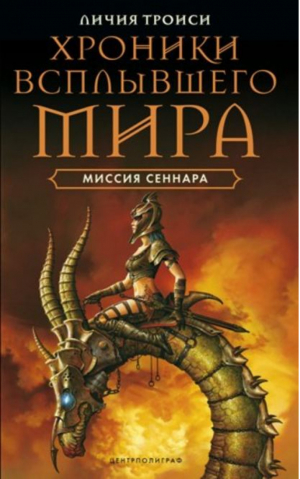 ЛИЧИЯ ТРОИСИ

ХРОНИКИ ВСПЛЫВШЕГО МИРА

МИССИЯ СЕННАРА

ЦЕНТРПОЛИГРАФ